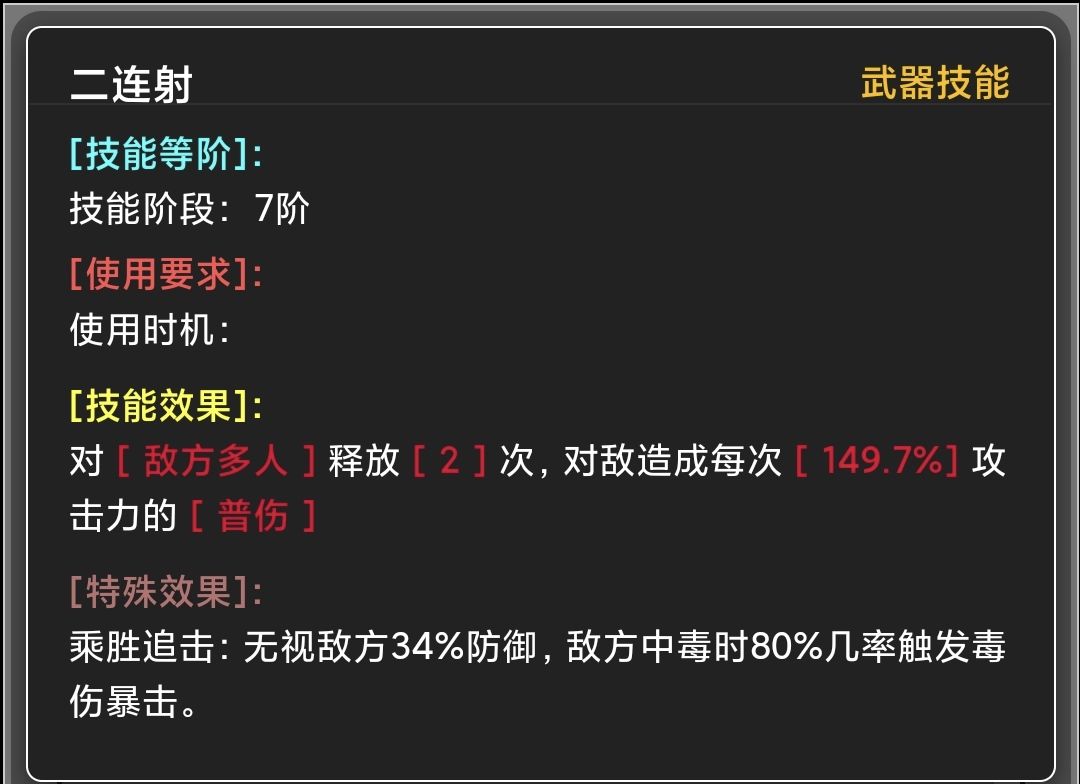 二连射

武器技能

[技能等阶]:
技能阶段：7阶

[使用要求]:
使用时机：

[技能效果]:
对 [ 敌方多人 ] 释放 [ 2 ] 次，对敌造成每次 [ 149.7%] 攻击力的 [ 普伤 ]

[特殊效果]:
乘胜追击：无视敌方34%防御，敌方中毒时80%几率触发毒伤暴击。